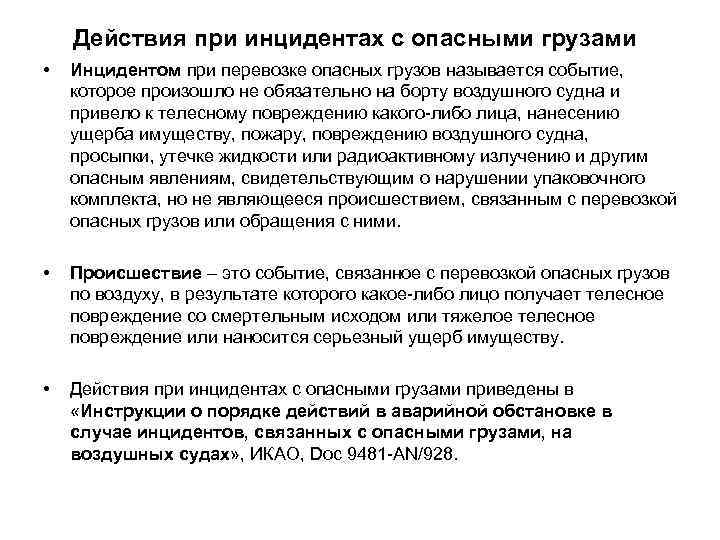 Действия при инцидентах с опасными грузами

• Инцидентом при перевозке опасных грузов называется событие, которое произошло не обязательно на борту воздушного судна и привело к телесному повреждению какого-либо лица, нанесению ущерба имуществу, пожару, повреждению воздушного судна, просыпки, утечке жидкости или радиоактивному излучению и другим опасным явлениям, свидетельствующим о нарушении упаковочного комплекта, но не являющееся происшествием, связанным с перевозкой опасных грузов или обращения с ними.

• Происшествие – это событие, связанное с перевозкой опасных грузов по воздуху, в результате которого какое-либо лицо получает телесное повреждение со смертельным исходом или тяжелое телесное повреждение или наносится серьезный ущерб имуществу.

• Действия при инцидентах с опасными грузами приведены в «Инструкции о порядке действий в аварийной обстановке в случае инцидентов, связанных с опасными грузами, на воздушных судах», ИКАО, Doc 9481-AN/928.